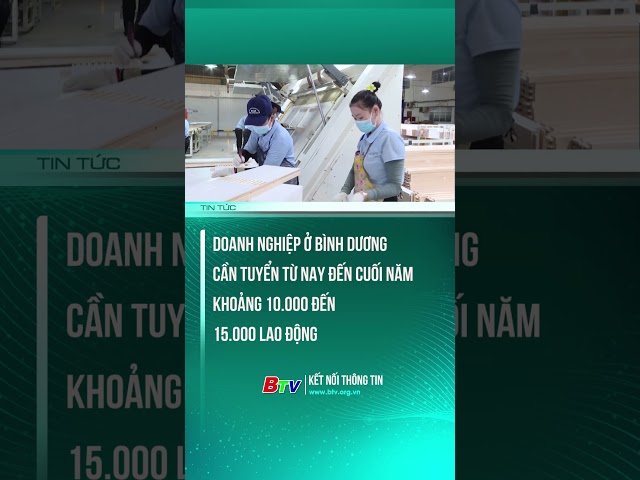 TIN TỨC

DOANH NGHIỆP Ở BÌNH DƯƠNG CẦN TUYỂN TỪ NAY ĐẾN CUỐI NĂM KHOẢNG 10.000 ĐẾN 15.000 LAO ĐỘNG

BTV | KẾT NỐI THÔNG TIN
www.btv.org.vn